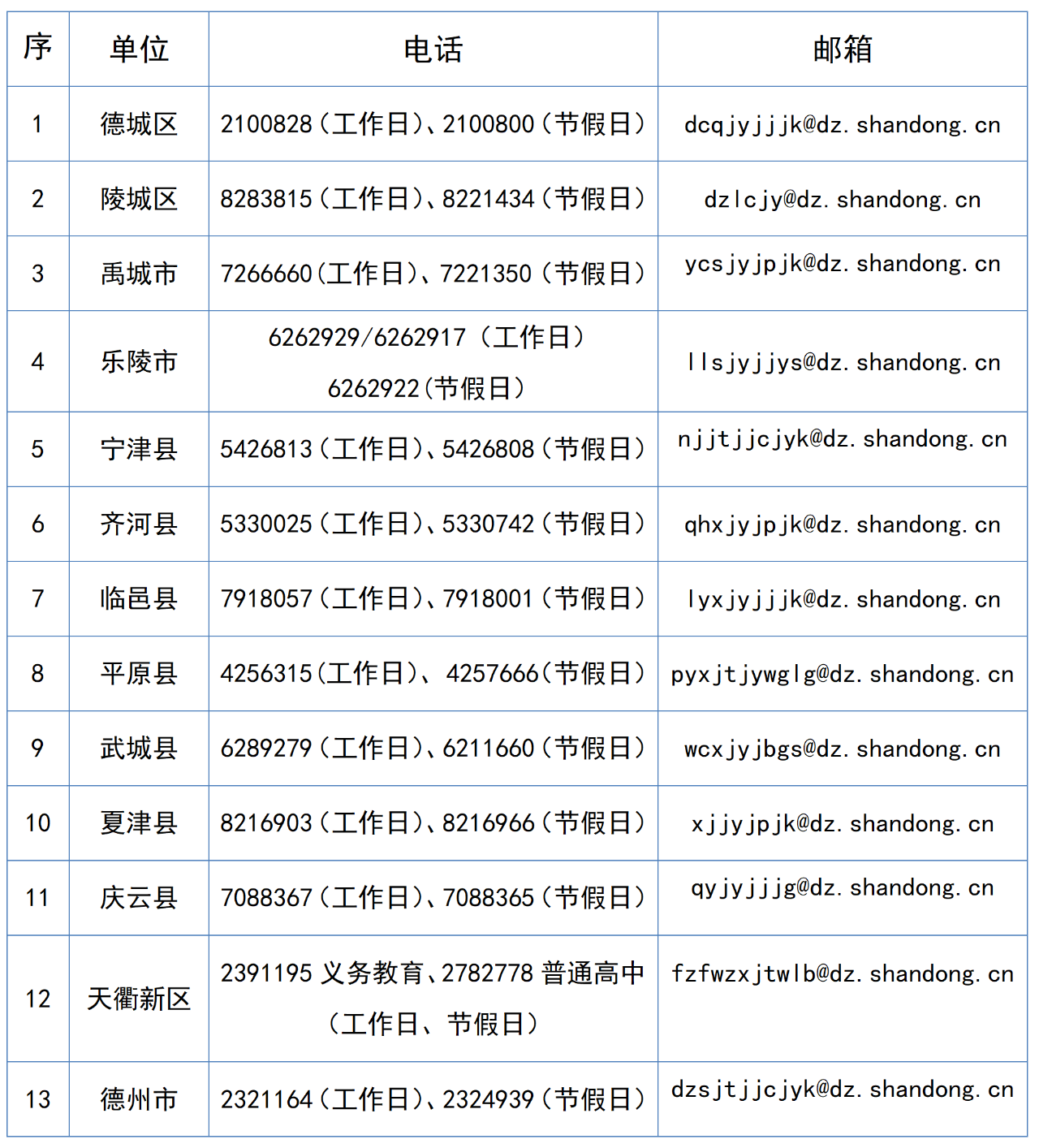 | 序 | 单位 | 电话 | 邮箱 |
|---|---|---|---|
| 1 | 德城区 | 2100828（工作日）、2100800（节假日） | dcqjyjjjk@dz.shandong.cn |
| 2 | 陵城区 | 8283815（工作日）、8221434（节假日） | dzlcjy@dz.shandong.cn |
| 3 | 禹城市 | 7266660（工作日）、7221350（节假日） | ycsjyjpjk@dz.shandong.cn |
| 4 | 乐陵市 | 6262929/6262917（工作日） 6262922（节假日） | llsjyjjys@dz.shandong.cn |
| 5 | 宁津县 | 5426813（工作日）、5426808（节假日） | njjtjjcjyk@dz.shandong.cn |
| 6 | 齐河县 | 5330025（工作日）、5330742（节假日） | qhxjyjpjk@dz.shandong.cn |
| 7 | 临邑县 | 7918057（工作日）、7918001（节假日） | lyxjyjjjk@dz.shandong.cn |
| 8 | 平原县 | 4256315（工作日）、4257666（节假日） | pyxjtjywglg@dz.shandong.cn |
| 9 | 武城县 | 6289279（工作日）、6211660（节假日） | wcxjyjbgs@dz.shandong.cn |
| 10 | 夏津县 | 8216903（工作日）、8216966（节假日） | xjjyjpjk@dz.shandong.cn |
| 11 | 庆云县 | 7088367（工作日）、7088365（节假日） | qyjyjjjg@dz.shandong.cn |
| 12 | 天衢新区 | 2391195 义务教育、2782778 普通高中（工作日、节假日） | fzfwzxjtwlb@dz.shandong.cn |
| 13 | 德州市 | 2321164（工作日）、2324939（节假日） | dzsjtjjcjyk@dz.shandong.cn |